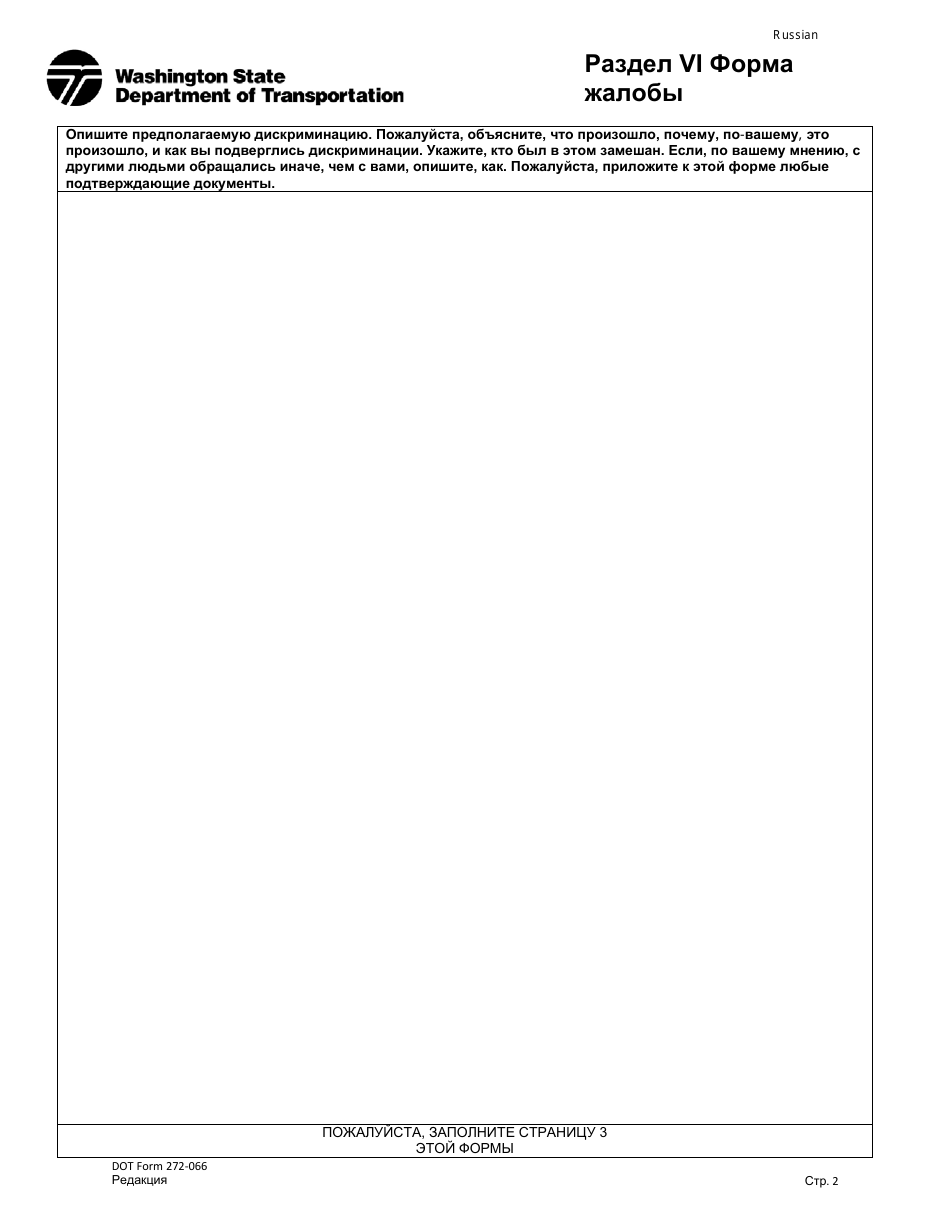 Russian

Washington State Department of Transportation

Раздел VI Форма жалобы

Опишите предполагаемую дискриминацию. Пожалуйста, объясните, что произошло, почему, по-вашему, это произошло, и как вы подверглись дискриминации. Укажите, кто был в этом замешан. Если, по вашему мнению, с другими людьми обращались иначе, чем с вами, опишите, как. Пожалуйста, приложите к этой форме любые подтверждающие документы.

ПОЖАЛУЙСТА, ЗАПОЛНИТЕ СТРАНИЦУ 3 ЭТОЙ ФОРМЫ

DOT Form 272-066
Редакция

Стр. 2